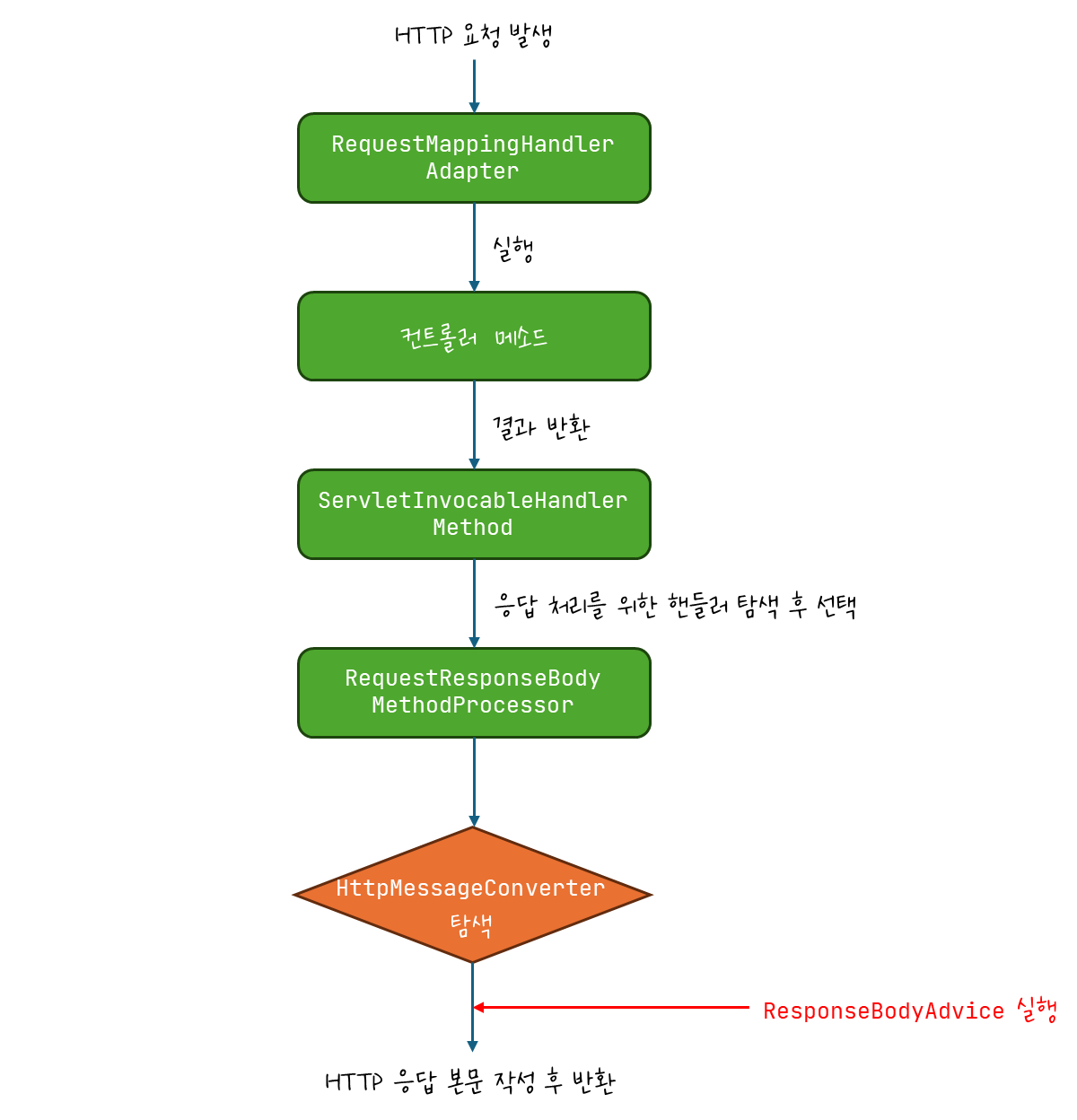 HTTP 요청 발생

RequestMappingHandler Adapter

실행

컨트롤러 메소드

결과 반환

ServletInvocableHandler Method

응답 처리를 위한 핸들러 탐색 후 선택

RequestResponseBody MethodProcessor

HttpMessageConverter 탐색

ResponseBodyAdvice 실행

HTTP 응답 본문 작성 후 반환